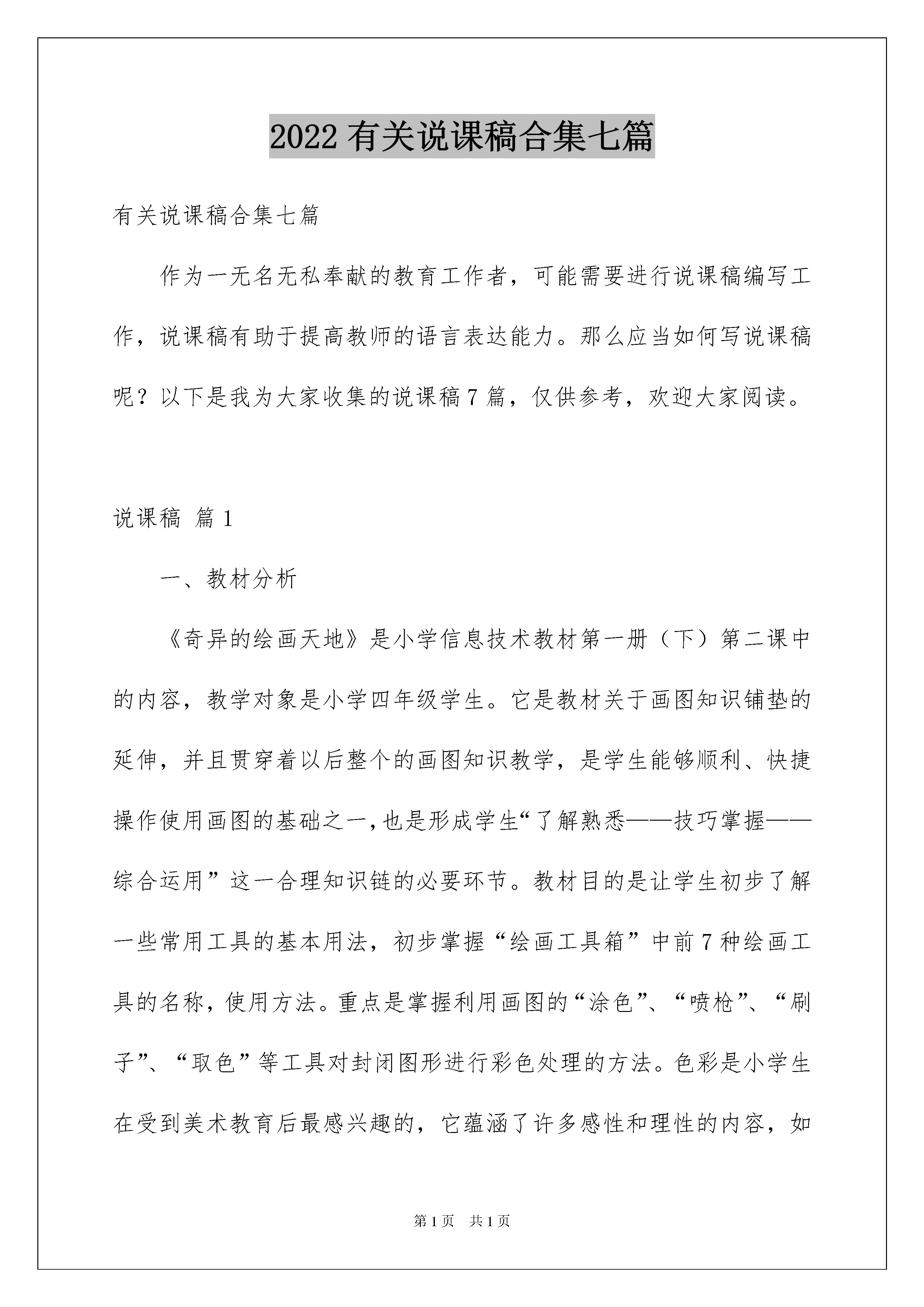 2022 有关说课稿合集七篇

有关说课稿合集七篇

作为一无名无私奉献的教育工作者，可能需要进行说课稿编写工作，说课稿有助于提高教师的语言表达能力。那么应当如何写说课稿呢？以下是我为大家收集的说课稿 7 篇，仅供参考，欢迎大家阅读。

说课稿 篇 1

一、教材分析

《奇异的绘画天地》是小学信息技术教材第一册（下）第二课中的内容，教学对象是小学四年级学生。它是教材关于画图知识铺垫的延伸，并且贯穿着以后整个的画图知识教学，是学生能够顺利、快捷操作使用画图的基础之一，也是形成学生“了解熟悉——技巧掌握——综合运用”这一合理知识链的必要环节。教材目的是让学生初步了解一些常用工具的基本用法，初步掌握“绘画工具箱”中前 7 种绘画工具的名称，使用方法。重点是掌握利用画图的“涂色”、“喷枪”、“刷子”、“取色”等工具对封闭图形进行彩色处理的方法。色彩是小学生在受到美术教育后最感兴趣的，它蕴涵了许多感性和理性的内容，如

第 1 页 共 1 页